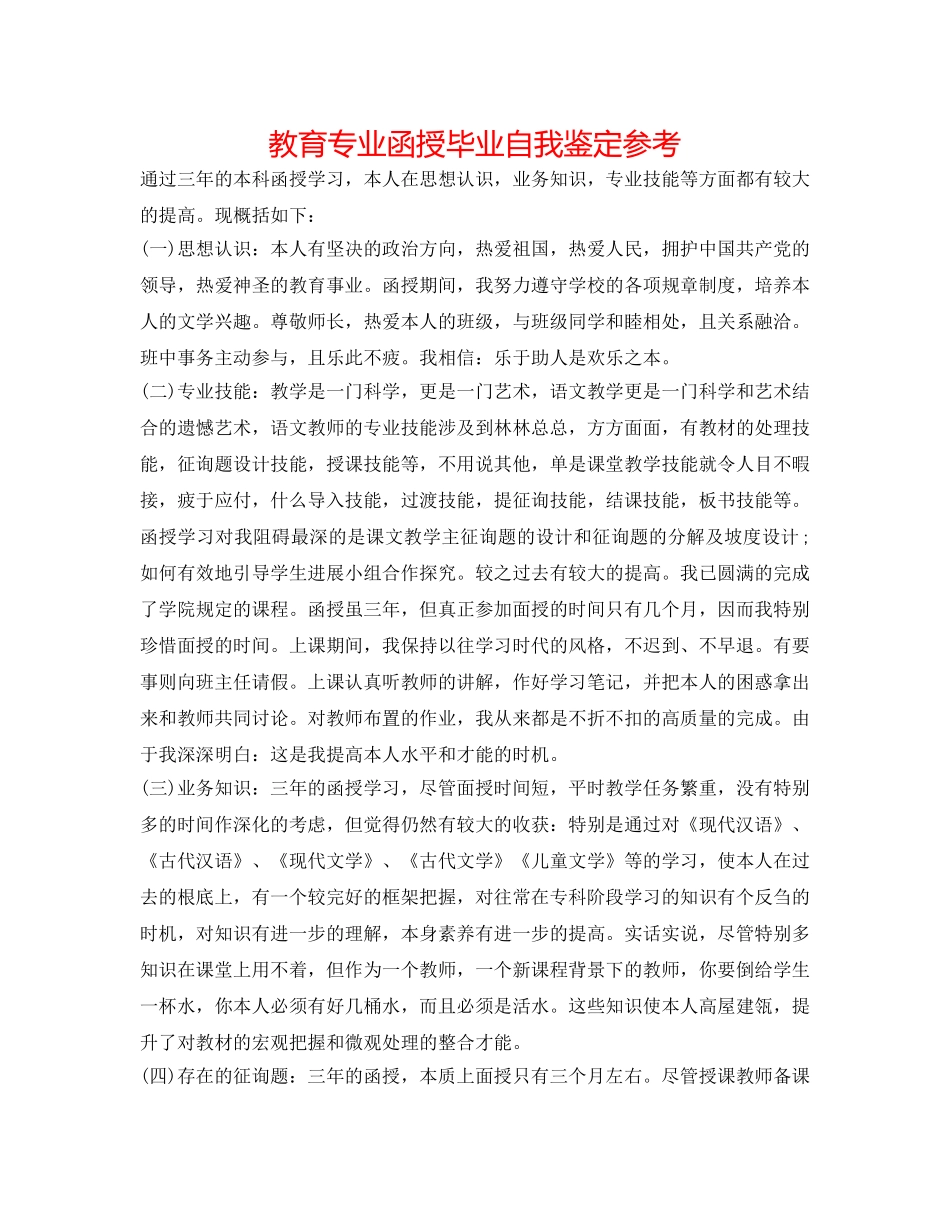 教育专业函授毕业自我鉴定参考

通过三年的本科函授学习，本人在思想认识，业务知识，专业技能等方面都有较大的提高。现概括如下：

(一)思想认识：本人有坚决的政治方向，热爱祖国，热爱人民，拥护中国共产党的领导，热爱神圣的教育事业。函授期间，我努力遵守学校的各项规章制度，培养本人的文学兴趣。尊敬师长，热爱本人的班级，与班级同学和睦相处，且关系融洽。班中事务主动参与，且乐此不疲。我相信：乐于助人是欢乐之本。

(二)专业技能：教学是一门科学，更是一门艺术，语文教学更是一门科学和艺术结合的遗憾艺术，语文教师的专业技能涉及到林林总总，方方面面，有教材的处理技能，征询题设计技能，授课技能等，不用说其他，单是课堂教学技能就令人目不暇接，疲于应付，什么导入技能，过渡技能，提征询技能，结课技能，板书技能等。函授学习对我阻碍最深的是课文教学主征询题的设计和征询题的分解及坡度设计；如何有效地引导学生进展小组合作探究。较之过去有较大的提高。我已圆满的完成了学院规定的课程。函授虽三年，但真正参加面授的时间只有几个月，因而我特别珍惜面授的时间。上课期间，我保持以往学习时代的风格，不迟到、不早退。有要事则向班主任请假。上课认真听教师的讲解，作好学习笔记，并把本人的困惑拿出来和教师共同讨论。对教师布置的作业，我从来都是不折不扣的高质量的完成。由于我深深明白：这是我提高本人水平和才能的时机。

(三)业务知识：三年的函授学习，尽管面授时间短，平时教学任务繁重，没有特别多的时间作深化的考虑，但觉得仍然有较大的收获：特别是通过对《现代汉语》、《古代汉语》、《现代文学》、《古代文学》《儿童文学》等的学习，使本人在过去的根底上，有一个较完好的框架把握，对往常在专科阶段学习的知识有个反刍的时机，对知识有进一步的理解，本身素养有进一步的提高。实话实说，尽管特别多知识在课堂上用不着，但作为一个教师，一个新课程背景下的教师，你要倒给学生一杯水，你本人必须有好几桶水，而且必须是活水。这些知识使本人高屋建瓴，提升了对教材的宏观把握和微观处理的整合才能。

(四)存在的征询题：三年的函授，本质上面授只有三个月左右。尽管授课教师备课